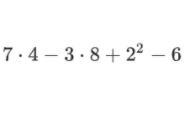 $7 \cdot 4 - 3 \cdot 8 + 2^2 - 6$